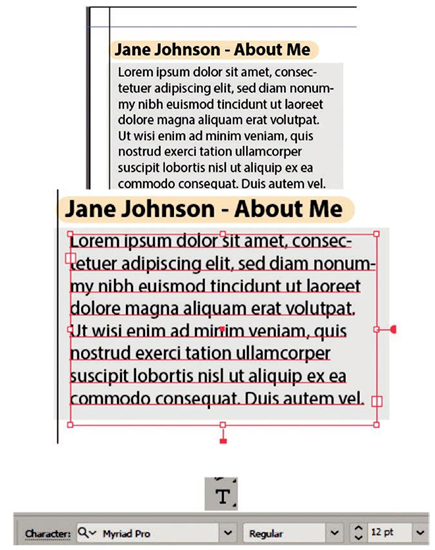 Jane Johnson - About Me

Lorem ipsum dolor sit amet, consectetuer adipiscing elit, sed diam nonummy nibh euismod tincidunt ut laoreet dolore magna aliquam erat volutpat. Ut wisi enim ad minim veniam, quis nostrud exerci tation ullamcorper suscipit lobortis nisl ut aliquip ex ea commodo consequat. Duis autem vel.

Jane Johnson - About Me

Lorem ipsum dolor sit amet, consectetuer adipiscing elit, sed diam nonummy nibh euismod tincidunt ut laoreet dolore magna aliquam erat volutpat. Ut wisi enim ad minim veniam, quis nostrud exerci tation ullamcorper suscipit lobortis nisl ut aliquip ex ea commodo consequat. Duis autem vel.

T

Character: Myriad Pro Regular 12 pt